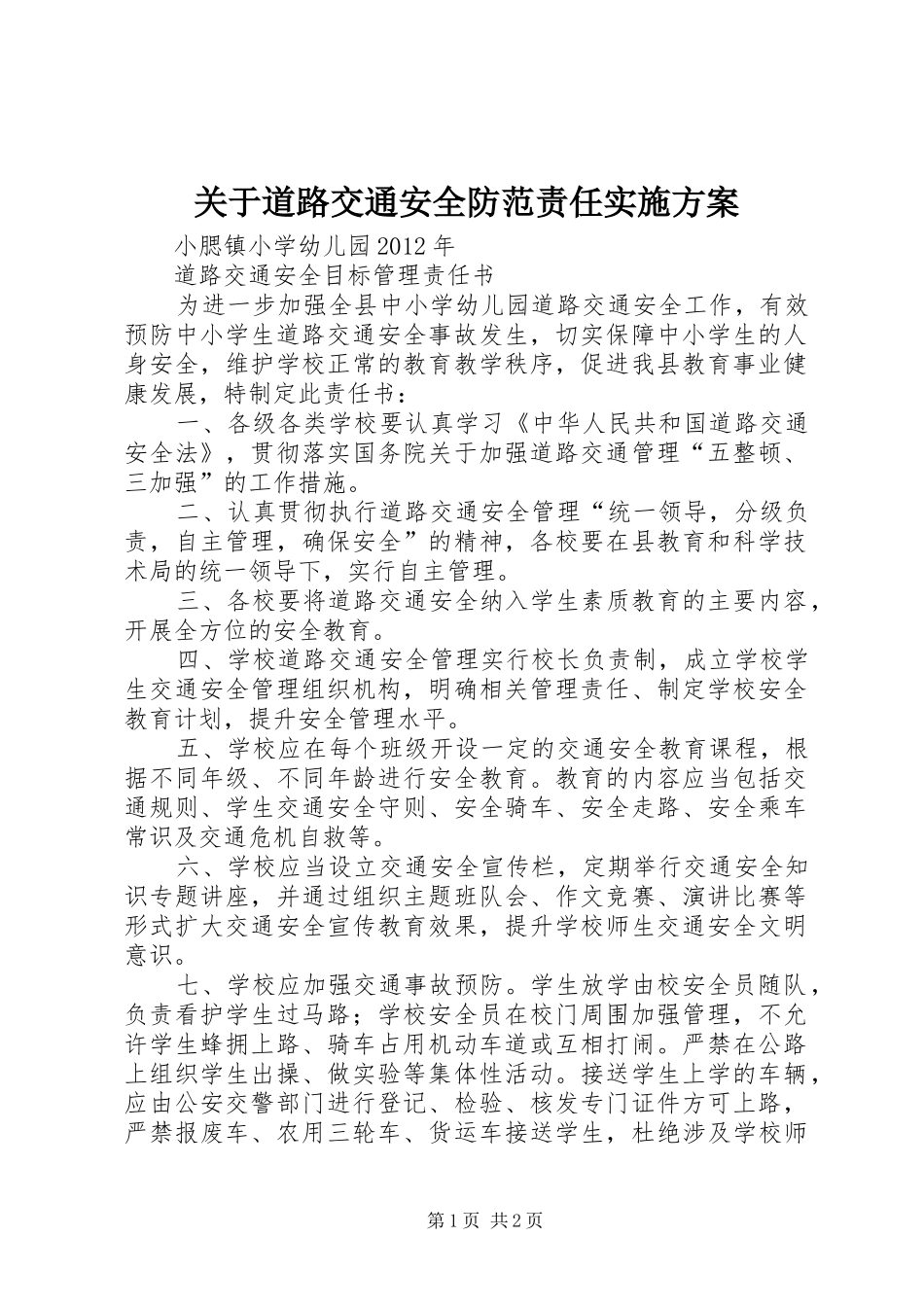 关于道路交通安全防范责任实施方案

小腮镇小学幼儿园2012年

道路交通安全目标管理责任书

为进一步加强全县中小学幼儿园道路交通安全工作，有效预防中小学生道路交通安全事故发生，切实保障中小学生的人身安全，维护学校正常的教育教学秩序，促进我县教育事业健康发展，特制定此责任书：

一、各级各类学校要认真学习《中华人民共和国道路交通安全法》，贯彻落实国务院关于加强道路交通管理“五整顿、三加强”的工作措施。

二、认真贯彻执行道路交通安全管理“统一领导，分级负责，自主管理，确保安全”的精神，各校要在县教育和科学技术局的统一领导下，实行自主管理。

三、各校要将道路交通安全纳入学生素质教育的主要内容，开展全方位的安全教育。

四、学校道路交通安全管理实行校长负责制，成立学校学生交通安全管理组织机构，明确相关管理责任、制定学校安全教育计划，提升安全管理水平。

五、学校应在每个班级开设一定的交通安全教育课程，根据不同年级、不同年龄进行安全教育。教育的内容应当包括交通规则、学生交通安全守则、安全骑车、安全走路、安全乘车常识及交通危机自救等。

六、学校应当设立交通安全宣传栏，定期举行交通安全知识专题讲座，并通过组织主题班队会、作文竞赛、演讲比赛等形式扩大交通安全宣传教育效果，提升学校师生交通安全文明意识。

七、学校应加强交通事故预防。学生放学由校安全员随队，负责看护学生过马路；学校安全员在校门周围加强管理，不允许学生蜂拥上路、骑车占用机动车道或互相打闹。严禁在公路上组织学生出操、做实验等集体性活动。接送学生上学的车辆，应由公安交警部门进行登记、检验、核发专门证件方可上路，严禁报废车、农用三轮车、货运车接送学生，杜绝涉及学校师

第1页 共2页